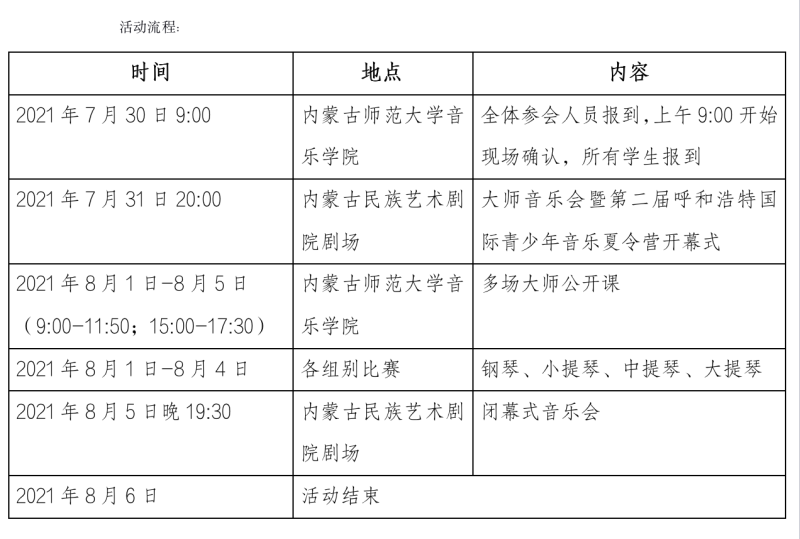 活动流程:

| 时间 | 地点 | 内容 |
|---|---|---|
| 2021 年 7 月 30 日 9:00 | 内蒙古师范大学音乐学院 | 全体参会人员报到,上午 9:00 开始现场确认，所有学生报到 |
| 2021 年 7 月 31 日 20:00 | 内蒙古民族艺术剧院剧场 | 大师音乐会暨第二届呼和浩特国际青少年音乐夏令营开幕式 |
| 2021 年 8 月 1 日-8 月 5 日（9:00-11:50；15:00-17:30） | 内蒙古师范大学音乐学院 | 多场大师公开课 |
| 2021 年 8 月 1 日-8 月 4 日 | 各组别比赛 | 钢琴、小提琴、中提琴、大提琴 |
| 2021 年 8 月 5 日晚 19:30 | 内蒙古民族艺术剧院剧场 | 闭幕式音乐会 |
| 2021 年 8 月 6 日 | 活动结束 | |